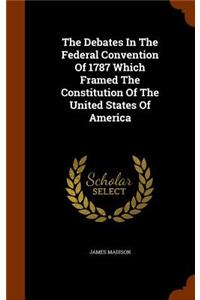 The Debates In The Federal Convention Of 1787 Which Framed The Constitution Of The United States Of America

Scholar
SELECT

JAMES MADISON